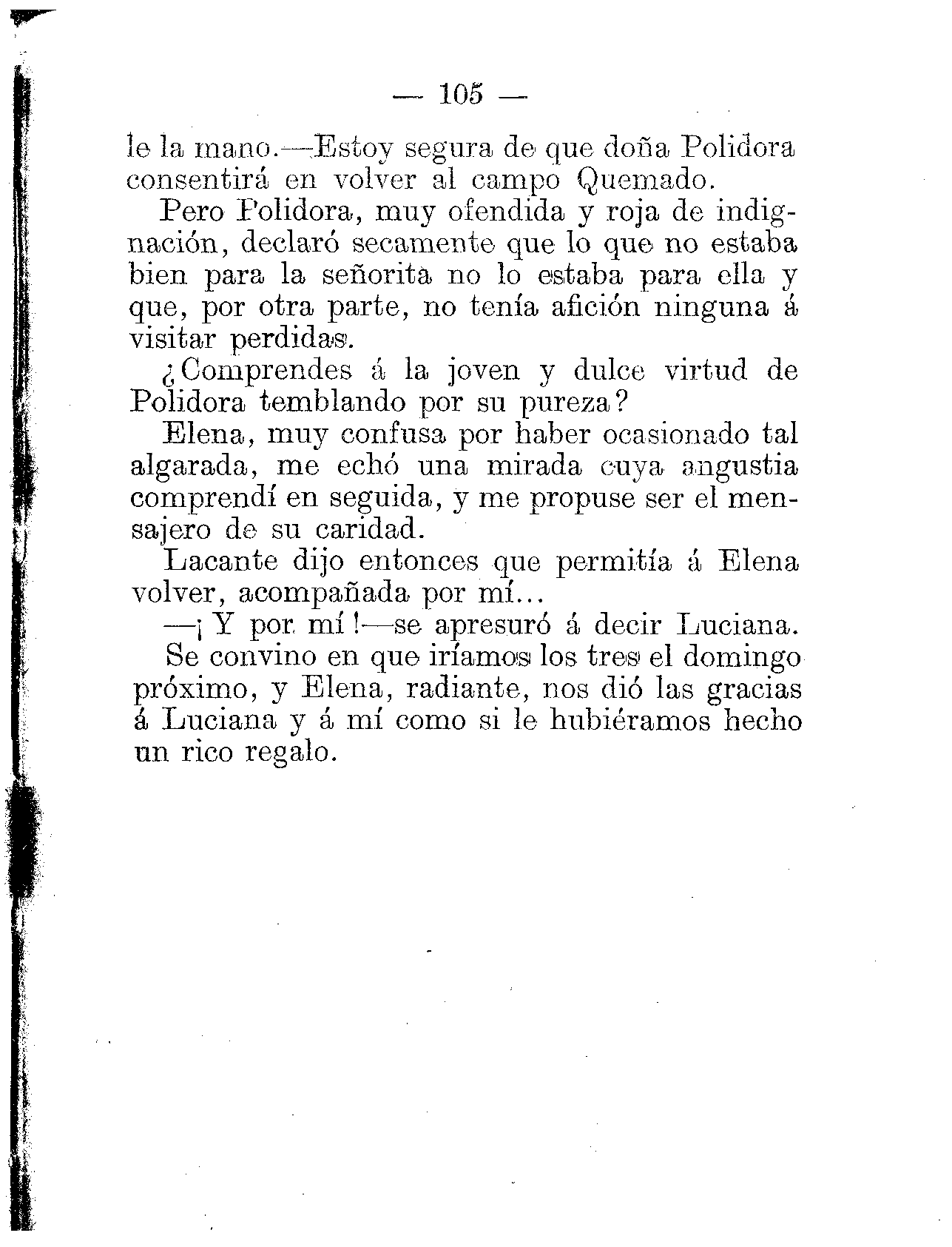 — 105 —

le la mano.—Estoy segura de que doña Polidora consentirá en volver al campo Quemado.

Pero Polidora, muy ofendida y roja de indignación, declaró secamente que lo que no estaba bien para la señorita no lo estaba para ella y que, por otra parte, no tenía afición ninguna á visitar perdidas.

¿Comprendes á la joven y dulce virtud de Polidora temblando por su pureza?

Elena, muy confusa por haber ocasionado tal algarada, me echó una mirada cuya angustia comprendí en seguida, y me propuse ser el mensajero de su caridad.

Lacante dijo entonces que permitía á Elena volver, acompañada por mí...

—¡Y por mí!—se apresuró á decir Luciana.

Se convino en que iríamos los tres el domingo próximo, y Elena, radiante, nos dió las gracias á Luciana y á mí como si le hubiéramos hecho un rico regalo.